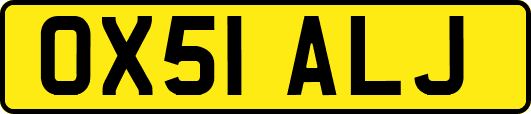 OX51 ALJ